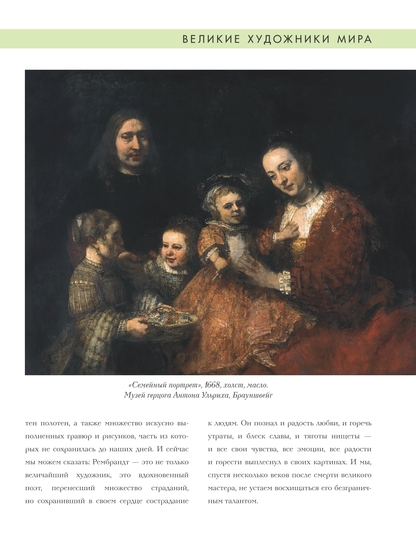 ВЕЛИКИЕ ХУДОЖНИКИ МИРА

«Семейный портрет», 1668, холст, масло.
Музей герцога Антона Ульриха, Брауншвейг

тен полотен, а также множество искусно выполненных гравюр и рисунков, часть из которых не сохранилась до наших дней. И сейчас мы можем сказать: Рембрандт — это не только величайший художник, это вдохновенный поэт, перенесший множество страданий, но сохранивший в своем сердце сострадание

к людям. Он познал и радость любви, и горечь утраты, и блеск славы, и тяготы нищеты — и все свои чувства, все эмоции, все радости и горести выплеснул в своих картинах. И мы, спустя несколько веков после смерти великого мастера, не устаем восхищаться его безграничным талантом.